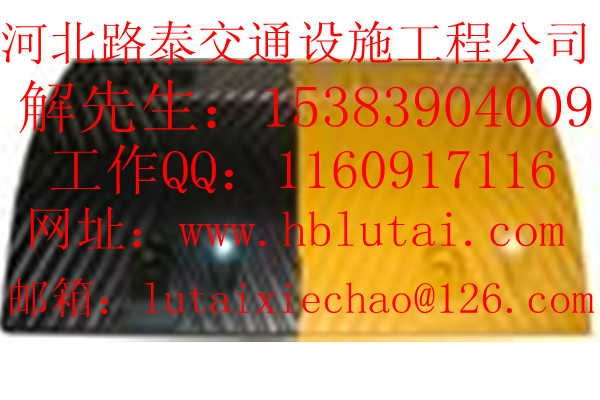 河北路泰交通设施工程公司
解先生：15383904009
工作QQ：1160917116
网址：www.hblutai.com
邮箱：lutaixiechao@126.com